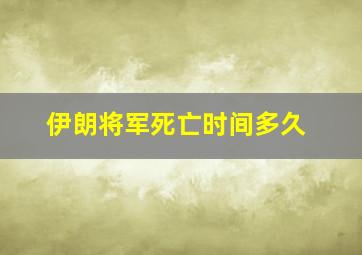 伊朗将军死亡时间多久